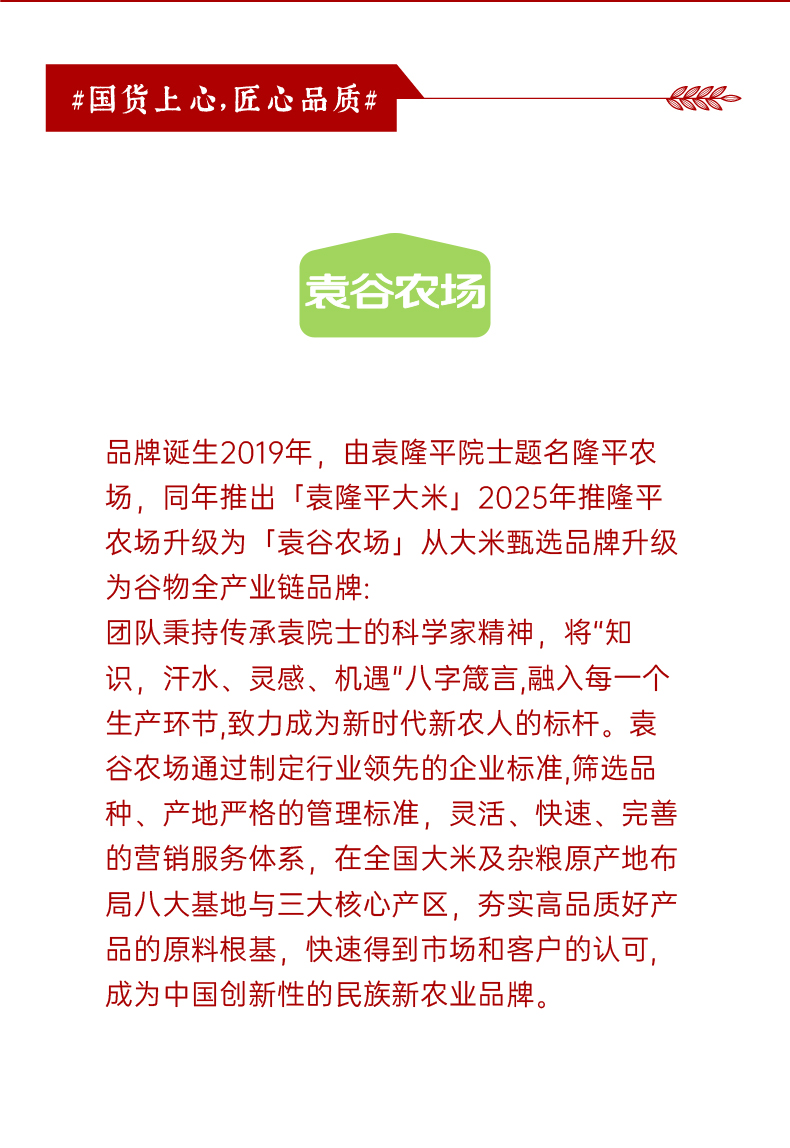 #国货上心,匠心品质#

袁谷农场

品牌诞生2019年，由袁隆平院士题名隆平农场，同年推出「袁隆平大米」2025年推隆平农场升级为「袁谷农场」从大米甄选品牌升级为谷物全产业链品牌:
团队秉持传承袁院士的科学家精神，将“知识，汗水、灵感、机遇”八字箴言,融入每一个生产环节,致力成为新时代新农人的标杆。袁谷农场通过制定行业领先的企业标准,筛选品种、产地严格的管理标准，灵活、快速、完善的营销服务体系，在全国大米及杂粮原产地布局八大基地与三大核心产区，夯实高品质好产品的原料根基，快速得到市场和客户的认可，成为中国创新性的民族新农业品牌。